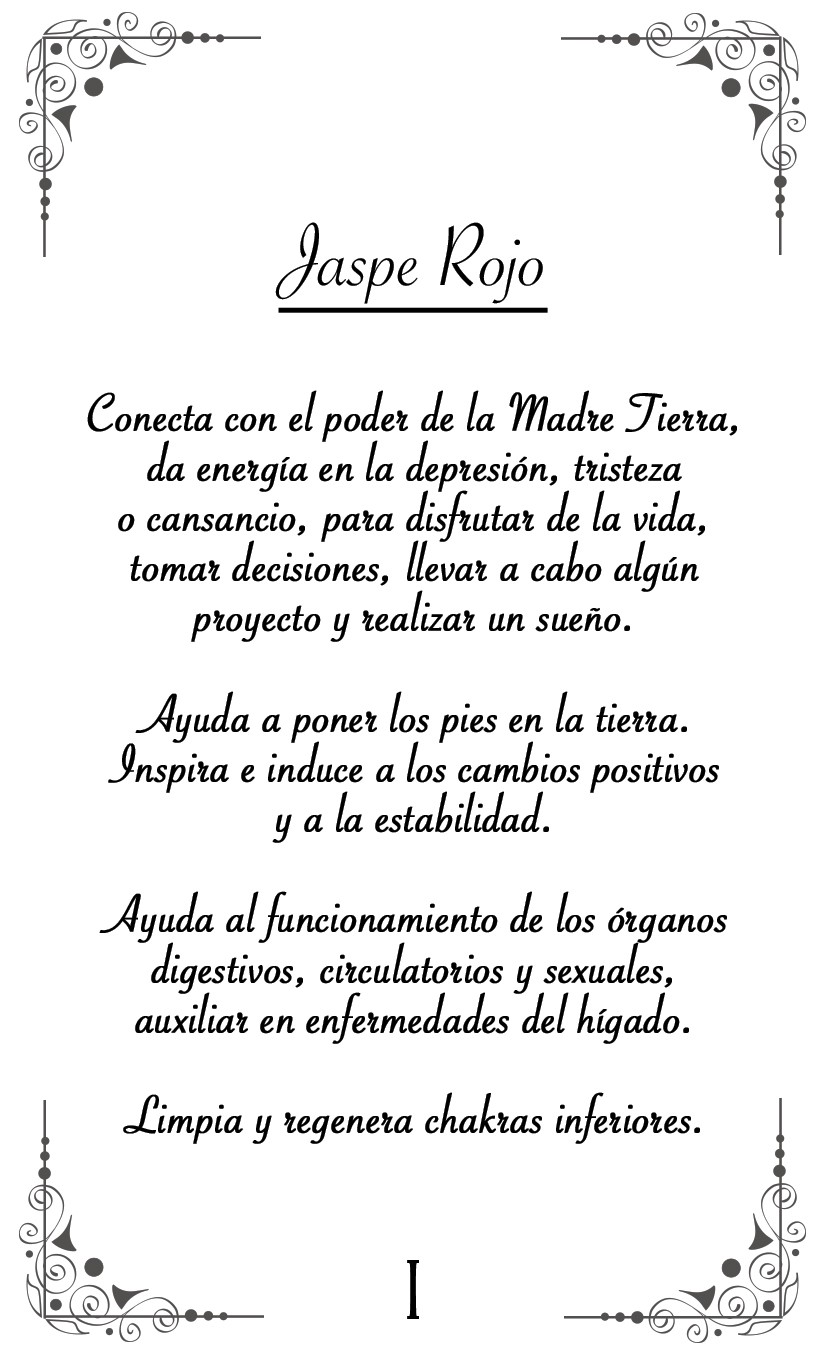 Jaspe Rojo

Conecta con el poder de la Madre Tierra, da energía en la depresión, tristeza o cansancio, para disfrutar de la vida, tomar decisiones, llevar a cabo algún proyecto y realizar un sueño.

Ayuda a poner los pies en la tierra. Inspira e induce a los cambios positivos y a la estabilidad.

Ayuda al funcionamiento de los órganos digestivos, circulatorios y sexuales, auxiliar en enfermedades del hígado.

Limpia y regenera chakras inferiores.

I